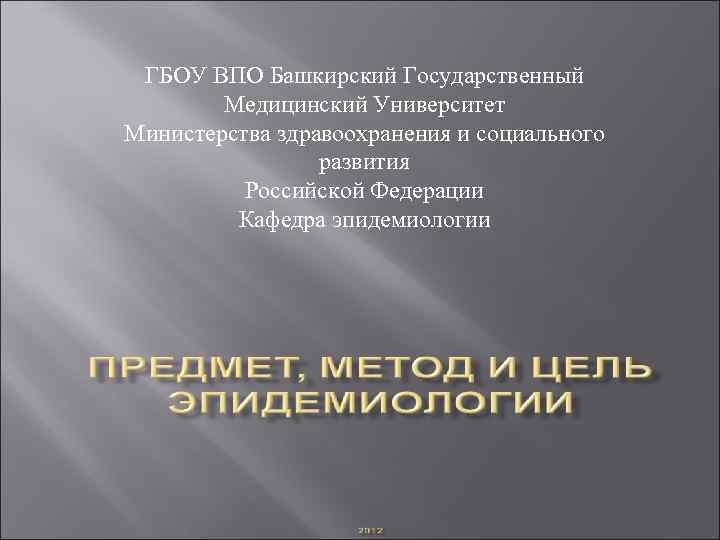 ГБОУ ВПО Башкирский Государственный
Медицинский Университет
Министерства здравоохранения и социального развития
Российской Федерации
Кафедра эпидемиологии

ПРЕДМЕТ, МЕТОД И ЦЕЛЬ ЭПИДЕМИОЛОГИИ

2012